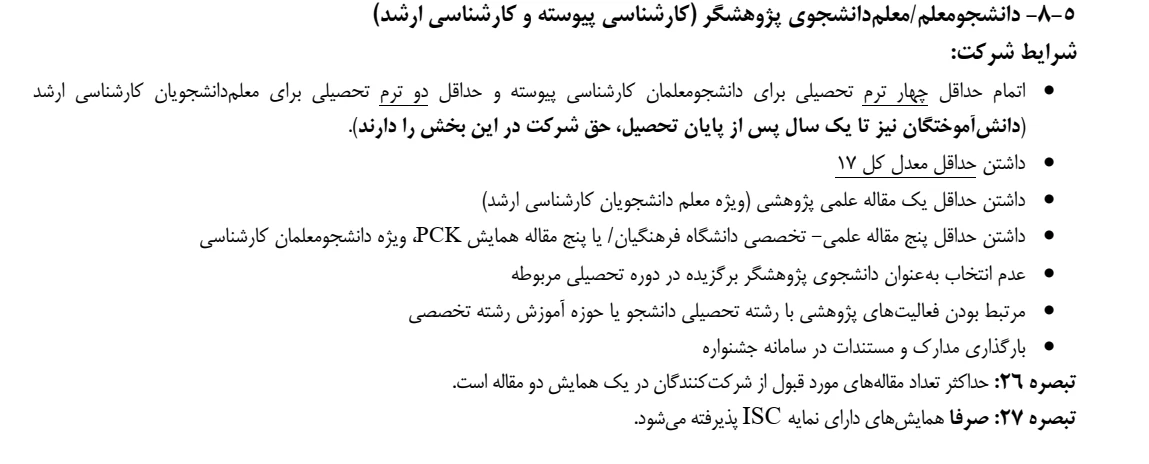 ۵-۸- دانشجومعلم/معلم‌دانشجوی پژوهشگر (کارشناسی پیوسته و کارشناسی ارشد)
شرایط شرکت:

• اتمام حداقل چهار ترم تحصیلی برای دانشجومعلمان کارشناسی پیوسته و حداقل دو ترم تحصیلی برای معلم‌دانشجویان کارشناسی ارشد (دانش‌آموختگان نیز تا یک سال پس از پایان تحصیل، حق شرکت در این بخش را دارند).
• داشتن حداقل معدل کل ۱۷
• داشتن حداقل یک مقاله علمی پژوهشی (ویژه معلم دانشجویان کارشناسی ارشد)
• داشتن حداقل پنج مقاله علمی- تخصصی دانشگاه فرهنگیان/ یا پنج مقاله همایش PCK، ویژه دانشجومعلمان کارشناسی
• عدم انتخاب به‌عنوان دانشجوی پژوهشگر برگزیده در دوره تحصیلی مربوطه
• مرتبط بودن فعالیت‌های پژوهشی با رشته تحصیلی دانشجو یا حوزه آموزش رشته تخصصی
• بارگذاری مدارک و مستندات در سامانه جشنواره

تبصره ۲۶: حداکثر تعداد مقاله‌های مورد قبول از شرکت‌کنندگان در یک همایش دو مقاله است.
تبصره ۲۷: صرفا همایش‌های دارای نمایه ISC پذیرفته می‌شود.